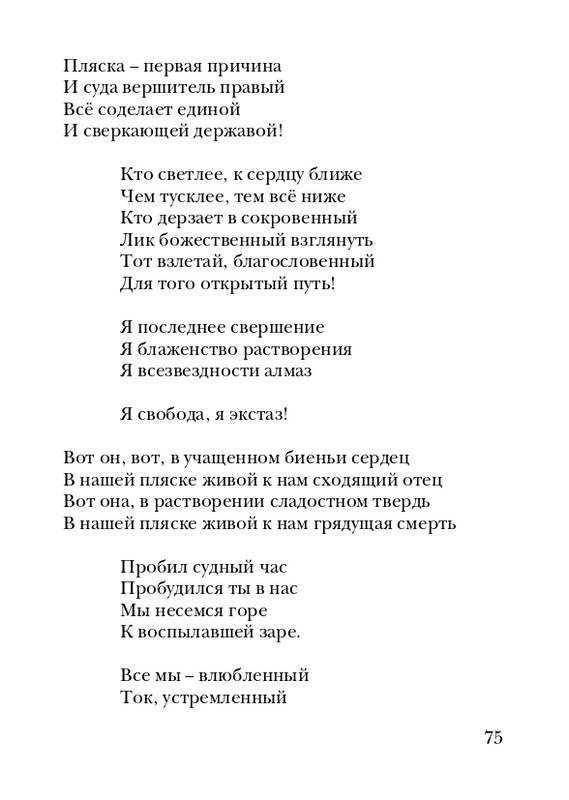 Пляска – первая причина
И суда вершитель правый
Всё соделает единой
И сверкающей державой!

Кто светлее, к сердцу ближе
Чем тусклее, тем всё ниже
Кто дерзает в сокровенный
Лик божественный взглянуть
Тот взлетай, благословенный
Для того открытый путь!

Я последнее свершение
Я блаженство растворения
Я всезвездности алмаз

Я свобода, я экстаз!

Вот он, вот, в учащенном биеньи сердец
В нашей пляске живой к нам сходящий отец
Вот она, в растворении сладостном твердь
В нашей пляске живой к нам грядущая смерть

Пробил судный час
Пробудился ты в нас
Мы несемся горе
К воспылавшей заре.

Все мы – влюбленный
Ток, устремленный

75